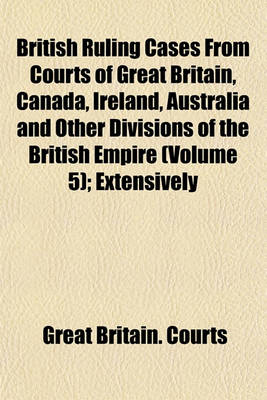 British Ruling Cases From Courts of Great Britain, Canada, Ireland, Australia and Other Divisions of the British Empire (Volume 5); Extensively

Great Britain. Courts